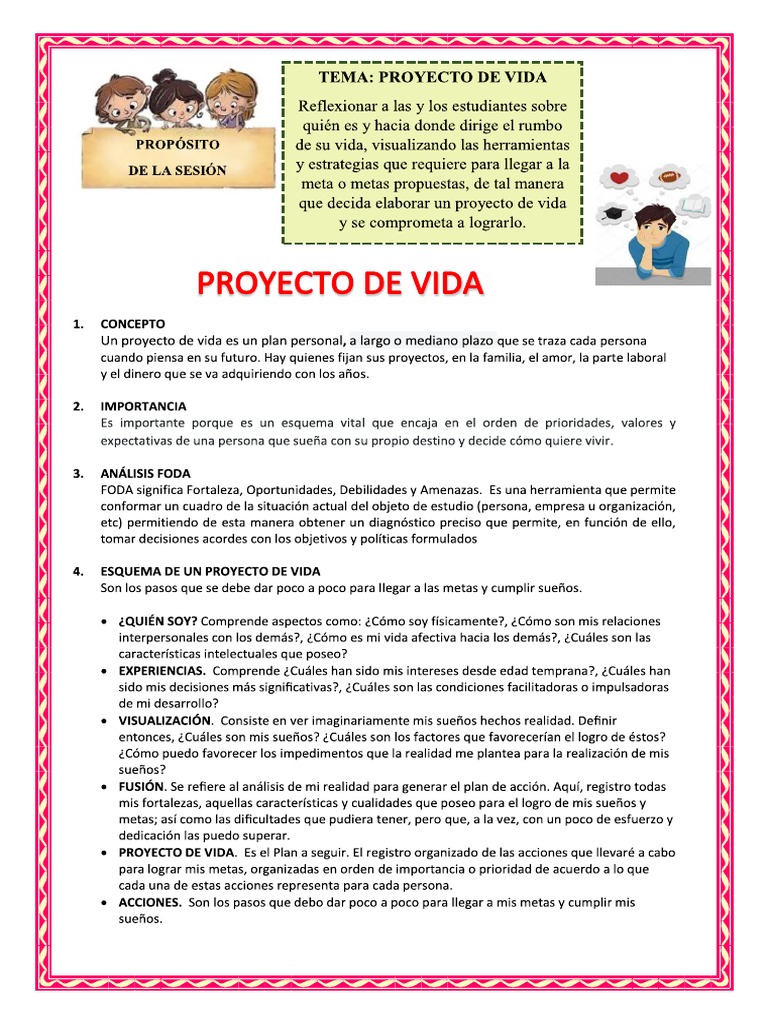 PROPÓSITO
DE LA SESIÓN

TEMA: PROYECTO DE VIDA

Reflexionar a las y los estudiantes sobre quién es y hacia donde dirige el rumbo de su vida, visualizando las herramientas y estrategias que requiere para llegar a la meta o metas propuestas, de tal manera que decida elaborar un proyecto de vida y se comprometa a lograrlo.

PROYECTO DE VIDA

1. CONCEPTO
Un proyecto de vida es un plan personal, a largo o mediano plazo que se traza cada persona cuando piensa en su futuro. Hay quienes fijan sus proyectos, en la familia, el amor, la parte laboral y el dinero que se va adquiriendo con los años.

2. IMPORTANCIA
Es importante porque es un esquema vital que encaja en el orden de prioridades, valores y expectativas de una persona que sueña con su propio destino y decide cómo quiere vivir.

3. ANÁLISIS FODA
FODA significa Fortaleza, Oportunidades, Debilidades y Amenazas. Es una herramienta que permite conformar un cuadro de la situación actual del objeto de estudio (persona, empresa u organización, etc) permitiendo de esta manera obtener un diagnóstico preciso que permite, en función de ello, tomar decisiones acordes con los objetivos y políticas formulados

4. ESQUEMA DE UN PROYECTO DE VIDA
Son los pasos que se debe dar poco a poco para llegar a las metas y cumplir sueños.

• ¿QUIÉN SOY? Comprende aspectos como: ¿Cómo soy físicamente?, ¿Cómo son mis relaciones interpersonales con los demás?, ¿Cómo es mi vida afectiva hacia los demás?, ¿Cuáles son las características intelectuales que poseo?
• EXPERIENCIAS. Comprende ¿Cuáles han sido mis intereses desde edad temprana?, ¿Cuáles han sido mis decisiones más significativas?, ¿Cuáles son las condiciones facilitadoras o impulsadoras de mi desarrollo?
• VISUALIZACIÓN. Consiste en ver imaginariamente mis sueños hechos realidad. Definir entonces, ¿Cuáles son mis sueños? ¿Cuáles son los factores que favorecerían el logro de éstos? ¿Cómo puedo favorecer los impedimentos que la realidad me plantea para la realización de mis sueños?
• FUSIÓN. Se refiere al análisis de mi realidad para generar el plan de acción. Aquí, registro todas mis fortalezas, aquellas características y cualidades que poseo para el logro de mis sueños y metas; así como las dificultades que pudiera tener, pero que, a la vez, con un poco de esfuerzo y dedicación las puedo superar.
• PROYECTO DE VIDA. Es el Plan a seguir. El registro organizado de las acciones que llevaré a cabo para lograr mis metas, organizadas en orden de importancia o prioridad de acuerdo a lo que cada una de estas acciones representa para cada persona.
• ACCIONES. Son los pasos que debo dar poco a poco para llegar a mis metas y cumplir mis sueños.